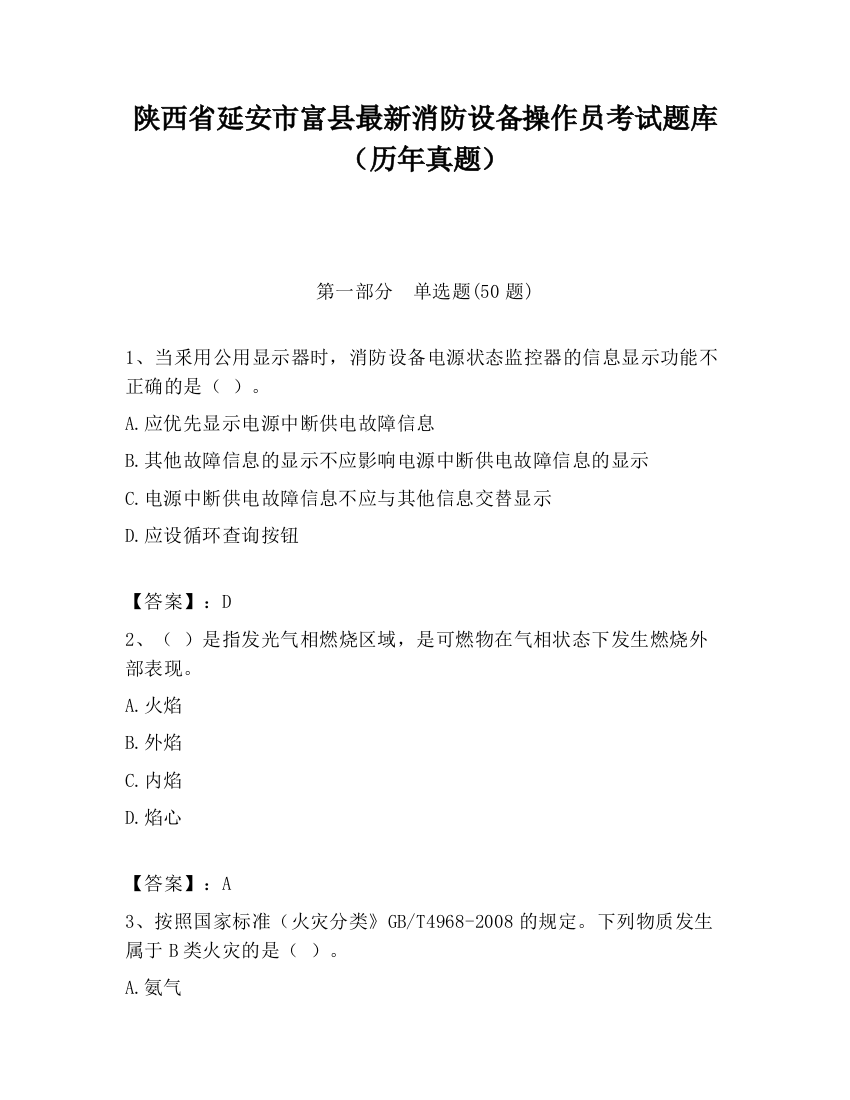 陕西省延安市富县最新消防设备操作员考试题库（历年真题）

第一部分　单选题(50 题)

1、当采用公用显示器时，消防设备电源状态监控器的信息显示功能不正确的是（ ）。

A.应优先显示电源中断供电故障信息

B.其他故障信息的显示不应影响电源中断供电故障信息的显示

C.电源中断供电故障信息不应与其他信息交替显示

D.应设循环查询按钮

【答案】：D

2、（ ）是指发光气相燃烧区域，是可燃物在气相状态下发生燃烧外部表现。

A.火焰

B.外焰

C.内焰

D.焰心

【答案】：A

3、按照国家标准（火灾分类》GB/T4968-2008 的规定。下列物质发生属于 B 类火灾的是（ ）。

A.氨气